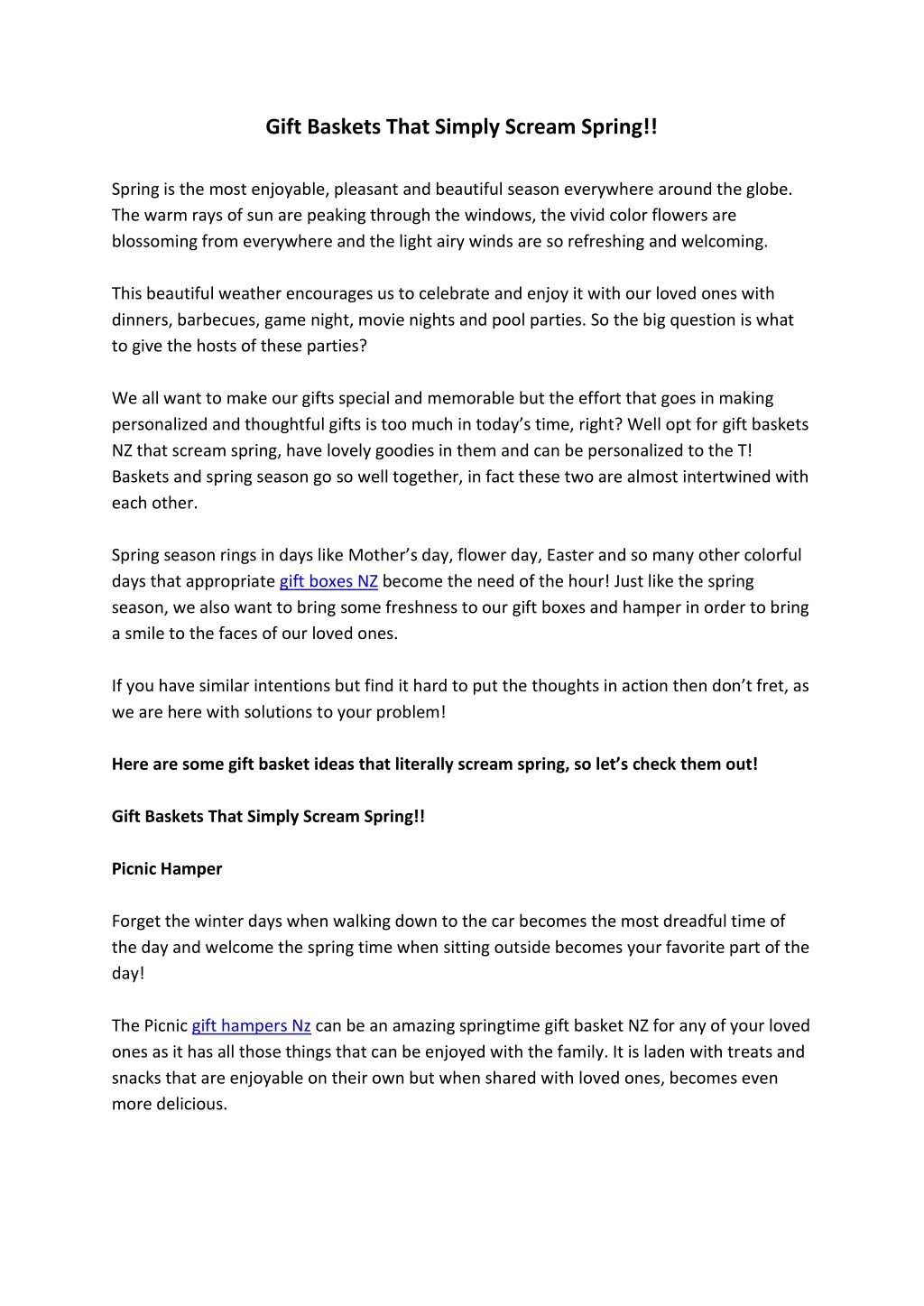 Gift Baskets That Simply Scream Spring!!

Spring is the most enjoyable, pleasant and beautiful season everywhere around the globe. The warm rays of sun are peaking through the windows, the vivid color flowers are blossoming from everywhere and the light airy winds are so refreshing and welcoming.

This beautiful weather encourages us to celebrate and enjoy it with our loved ones with dinners, barbecues, game night, movie nights and pool parties. So the big question is what to give the hosts of these parties?

We all want to make our gifts special and memorable but the effort that goes in making personalized and thoughtful gifts is too much in today's time, right? Well opt for gift baskets NZ that scream spring, have lovely goodies in them and can be personalized to the T! Baskets and spring season go so well together, in fact these two are almost intertwined with each other.

Spring season rings in days like Mother's day, flower day, Easter and so many other colorful days that appropriate gift boxes NZ become the need of the hour! Just like the spring season, we also want to bring some freshness to our gift boxes and hamper in order to bring a smile to the faces of our loved ones.

If you have similar intentions but find it hard to put the thoughts in action then don't fret, as we are here with solutions to your problem!

Here are some gift basket ideas that literally scream spring, so let's check them out!

Gift Baskets That Simply Scream Spring!!

Picnic Hamper

Forget the winter days when walking down to the car becomes the most dreadful time of the day and welcome the spring time when sitting outside becomes your favorite part of the day!

The Picnic gift hampers Nz can be an amazing springtime gift basket NZ for any of your loved ones as it has all those things that can be enjoyed with the family. It is laden with treats and snacks that are enjoyable on their own but when shared with loved ones, becomes even more delicious.